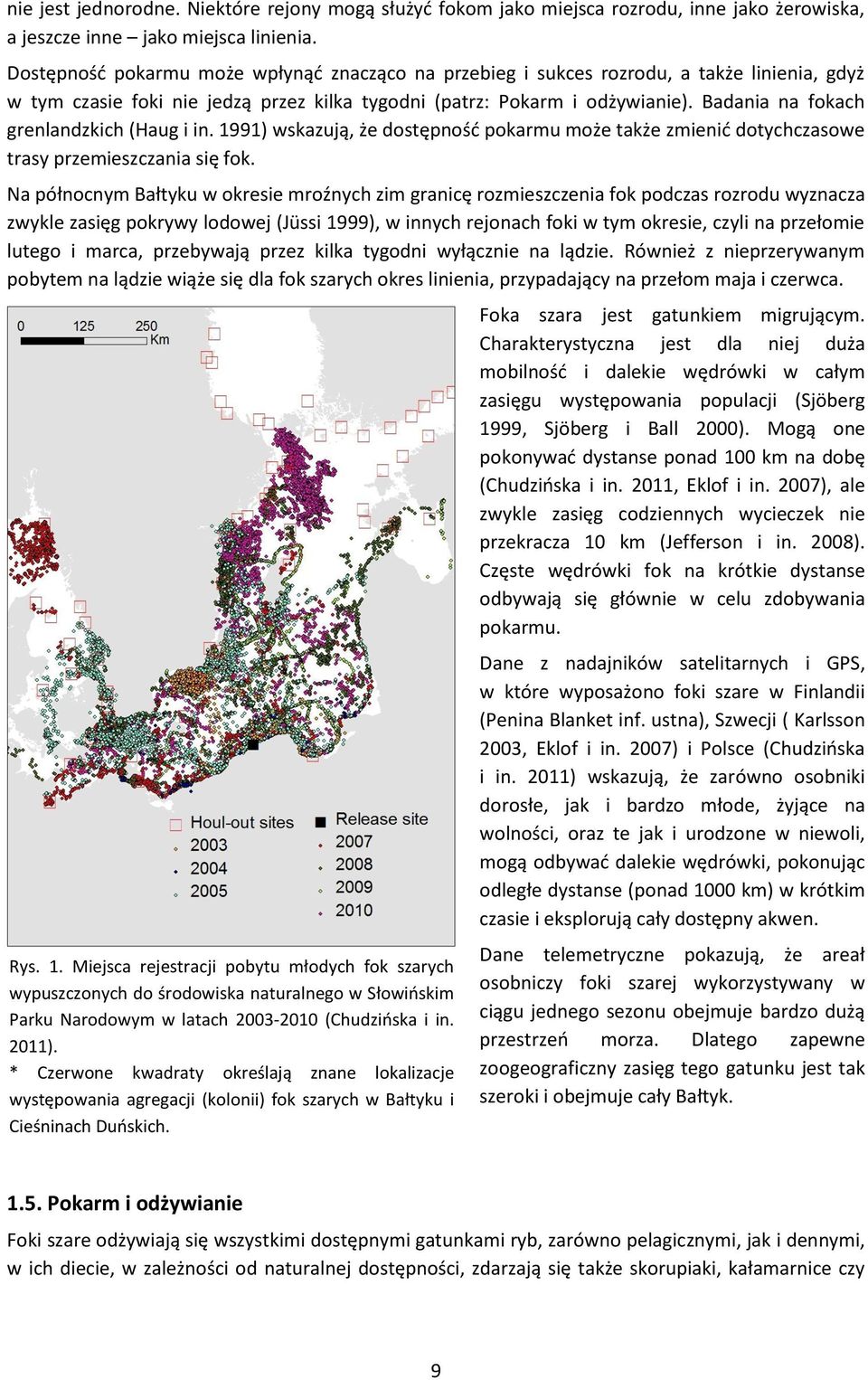 nie jest jednorodne. Niektóre rejony mogą służyć fokom jako miejsca rozrodu, inne jako żerowiska, a jeszcze inne – jako miejsca linienia.

Dostępność pokarmu może wpłynąć znacząco na przebieg i sukces rozrodu, a także linienia, gdyż w tym czasie foki nie jedzą przez kilka tygodni (patrz: Pokarm i odżywianie). Badania na fokach grenlandzkich (Haug i in. 1991) wskazują, że dostępność pokarmu może także zmienić dotychczasowe trasy przemieszczania się fok.

Na północnym Bałtyku w okresie mroźnych zim granicę rozmieszczenia fok podczas rozrodu wyznacza zwykle zasięg pokrywy lodowej (Jüssi 1999), w innych rejonach foki w tym okresie, czyli na przełomie lutego i marca, przebywają przez kilka tygodni wyłącznie na lądzie. Również z nieprzerywanym pobytem na lądzie wiąże się dla fok szarych okres linienia, przypadający na przełom maja i czerwca.

0 125 250 Km

Houl-out sites
2003
2004
2005
Release site
2007
2008
2009
2010

Rys. 1. Miejsca rejestracji pobytu młodych fok szarych wypuszczonych do środowiska naturalnego w Słowińskim Parku Narodowym w latach 2003-2010 (Chudzińska i in. 2011).
* Czerwone kwadraty określają znane lokalizacje występowania agregacji (kolonii) fok szarych w Bałtyku i Cieśninach Duńskich.

Foka szara jest gatunkiem migrującym. Charakterystyczna jest dla niej duża mobilność i dalekie wędrówki w całym zasięgu występowania populacji (Sjöberg 1999, Sjöberg i Ball 2000). Mogą one pokonywać dystanse ponad 100 km na dobę (Chudzińska i in. 2011, Eklof i in. 2007), ale zwykle zasięg codziennych wycieczek nie przekracza 10 km (Jefferson i in. 2008). Częste wędrówki fok na krótkie dystanse odbywają się głównie w celu zdobywania pokarmu.

Dane z nadajników satelitarnych i GPS, w które wyposażono foki szare w Finlandii (Penina Blanket inf. ustna), Szwecji ( Karlsson 2003, Eklof i in. 2007) i Polsce (Chudzińska i in. 2011) wskazują, że zarówno osobniki dorosłe, jak i bardzo młode, żyjące na wolności, oraz te jak i urodzone w niewoli, mogą odbywać dalekie wędrówki, pokonując odległe dystanse (ponad 1000 km) w krótkim czasie i eksplorują cały dostępny akwen.

Dane telemetryczne pokazują, że areał osobniczy foki szarej wykorzystywany w ciągu jednego sezonu obejmuje bardzo dużą przestrzeń morza. Dlatego zapewne zoogeograficzny zasięg tego gatunku jest tak szeroki i obejmuje cały Bałtyk.

1.5. Pokarm i odżywianie

Foki szare odżywiają się wszystkimi dostępnymi gatunkami ryb, zarówno pelagicznymi, jak i dennymi, w ich diecie, w zależności od naturalnej dostępności, zdarzają się także skorupiaki, kałamarnice czy

9